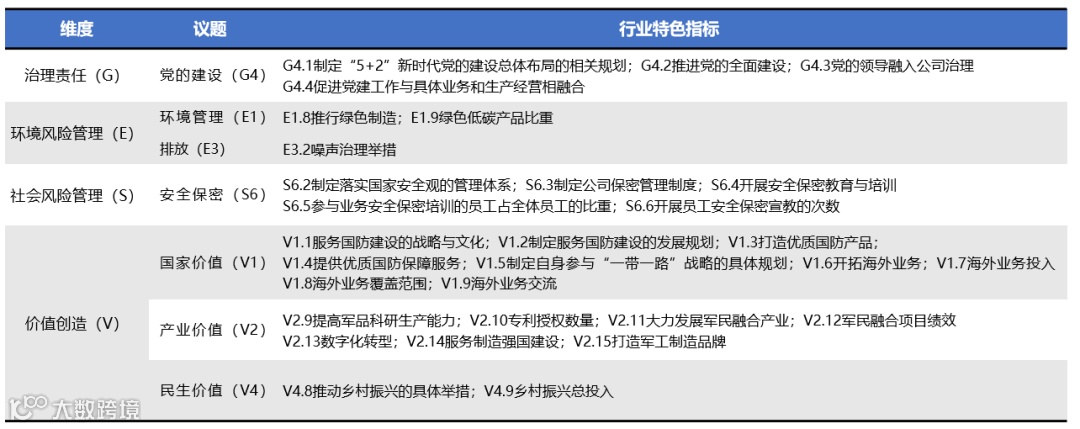 | 维度 | 议题 | 行业特色指标 |
|---|---|---|
| 治理责任（G） | 党的建设（G4） | G4.1制定“5+2”新时代党的建设总体布局的相关规划；G4.2推进党的全面建设；G4.3党的领导融入公司治理 G4.4促进党建工作与具体业务和生产经营相融合 |
| 环境风险管理（E） | 环境管理（E1） | E1.8推行绿色制造；E1.9绿色低碳产品比重 |
| | 排放（E3） | E3.2噪声治理举措 |
| 社会风险管理（S） | 安全保密（S6） | S6.2制定落实国家安全观的管理体系；S6.3制定公司保密管理制度；S6.4开展安全保密教育与培训 S6.5参与业务安全保密培训的员工占全体员工的比重；S6.6开展员工安全保密宣教的次数 |
| 价值创造（V） | 国家价值（V1） | V1.1服务国防建设的战略与文化；V1.2制定服务国防建设的发展规划；V1.3打造优质国防产品；V1.4提供优质国防保障服务；V1.5制定自身参与“一带一路”战略的具体规划；V1.6开拓海外业务；V1.7海外业务投入 V1.8海外业务覆盖范围；V1.9海外业务交流 |
| | 产业价值（V2） | V2.9提高军品科研生产能力；V2.10专利授权数量；V2.11大力发展军民融合产业；V2.12军民融合项目绩效 V2.13数字化转型；V2.14服务制造强国建设；V2.15打造军工制造品牌 |
| | 民生价值（V4） | V4.8推动乡村振兴的具体举措；V4.9乡村振兴总投入 |

大数跨境